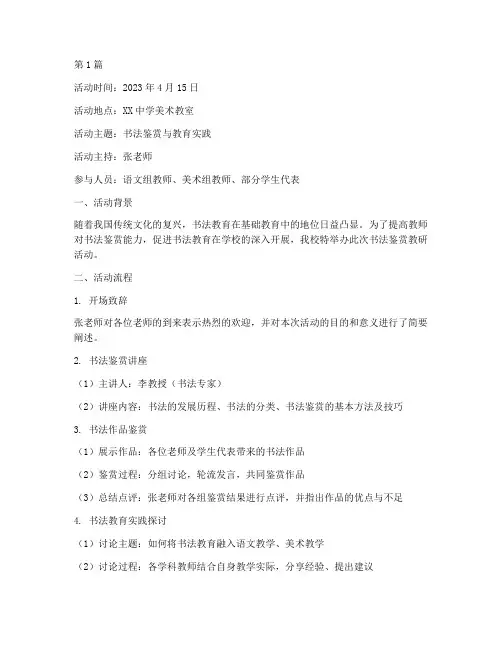 第1篇

活动时间：2023年4月15日

活动地点：XX中学美术教室

活动主题：书法鉴赏与教育实践

活动主持：张老师

参与人员：语文组教师、美术组教师、部分学生代表

一、活动背景

随着我国传统文化的复兴，书法教育在基础教育中的地位日益凸显。为了提高教师对书法鉴赏能力，促进书法教育在学校的深入开展，我校特举办此次书法鉴赏教研活动。

二、活动流程

1. 开场致辞

张老师对各位老师的到来表示热烈的欢迎，并对本次活动的目的和意义进行了简要阐述。

2. 书法鉴赏讲座

（1）主讲人：李教授（书法专家）

（2）讲座内容：书法的发展历程、书法的分类、书法鉴赏的基本方法及技巧

3. 书法作品鉴赏

（1）展示作品：各位老师及学生代表带来的书法作品

（2）鉴赏过程：分组讨论，轮流发言，共同鉴赏作品

（3）总结点评：张老师对各组鉴赏结果进行点评，并指出作品的优点与不足

4. 书法教育实践探讨

（1）讨论主题：如何将书法教育融入语文教学、美术教学

（2）讨论过程：各学科教师结合自身教学实际，分享经验、提出建议